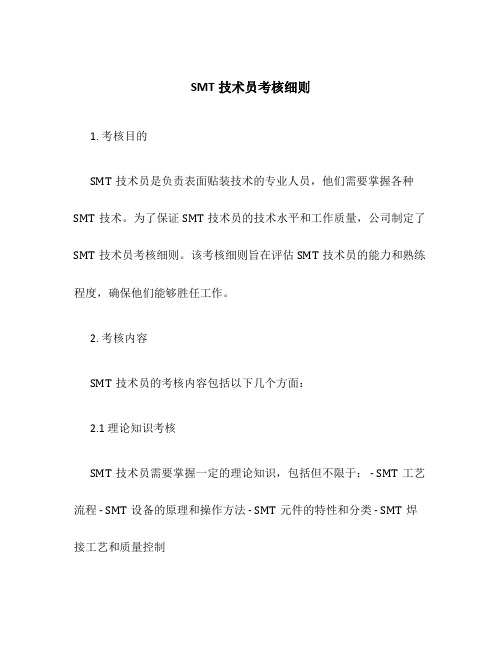 SMT 技术员考核细则

1. 考核目的

SMT 技术员是负责表面贴装技术的专业人员，他们需要掌握各种 SMT 技术。为了保证 SMT 技术员的技术水平和工作质量，公司制定了 SMT 技术员考核细则。该考核细则旨在评估 SMT 技术员的能力和熟练程度，确保他们能够胜任工作。

2. 考核内容

SMT 技术员的考核内容包括以下几个方面：

2.1 理论知识考核

SMT 技术员需要掌握一定的理论知识，包括但不限于： - SMT 工艺流程 - SMT 设备的原理和操作方法 - SMT 元件的特性和分类 - SMT 焊接工艺和质量控制